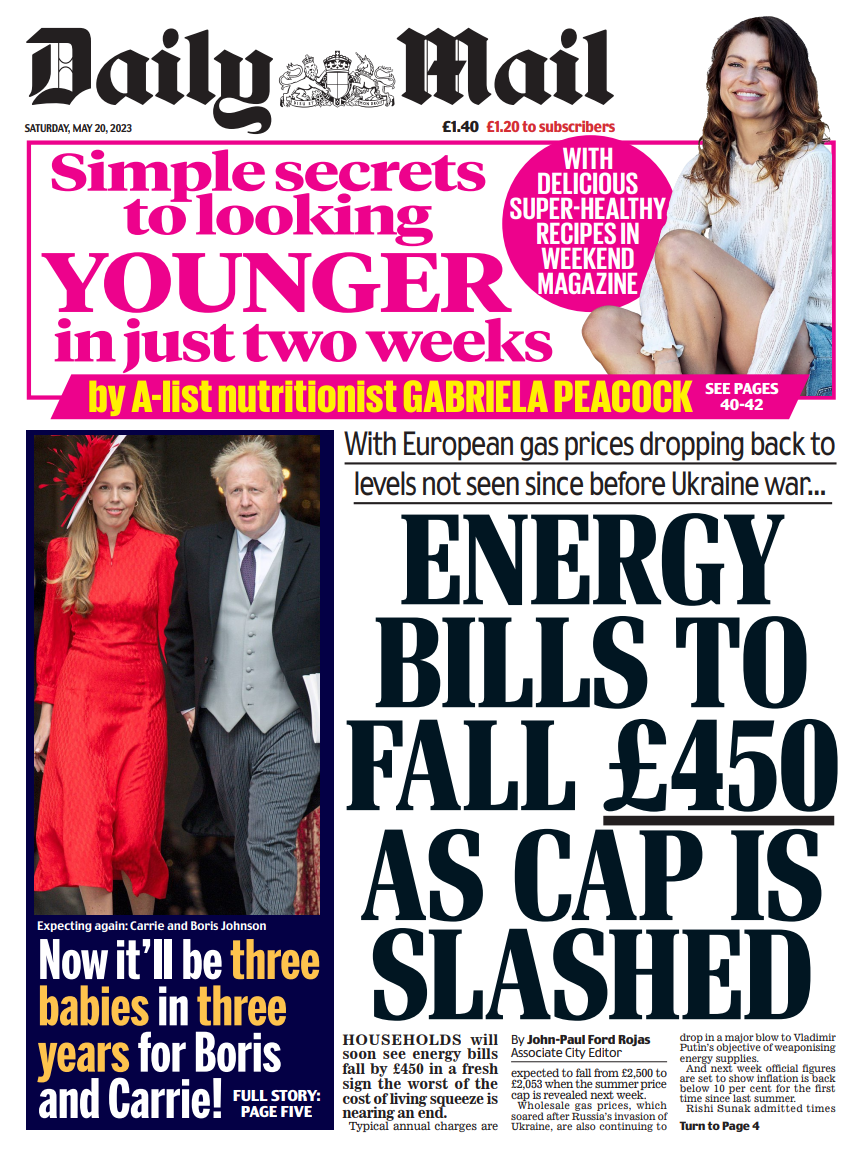 Daily Mail

SATURDAY, MAY 20, 2023

£1.40 £1.20 to subscribers

Simple secrets to looking YOUNGER in just two weeks

WITH DELICIOUS SUPER-HEALTHY RECIPES IN WEEKEND MAGAZINE

by A-list nutritionist GABRIELA PEACOCK

SEE PAGES 40-42

Expecting again: Carrie and Boris Johnson

Now it'll be three babies in three years for Boris and Carrie!

FULL STORY: PAGE FIVE

With European gas prices dropping back to levels not seen since before Ukraine war...

ENERGY BILLS TO FALL £450 AS CAP IS SLASHED

HOUSEHOLDS will soon see energy bills fall by £450 in a fresh sign the worst of the cost of living squeeze is nearing an end.

Typical annual charges are

By John-Paul Ford Rojas
Associate City Editor

expected to fall from £2,500 to £2,053 when the summer price cap is revealed next week.

Wholesale gas prices, which soared after Russia's invasion of Ukraine, are also continuing to

drop in a major blow to Vladimir Putin's objective of weaponising energy supplies.

And next week official figures are set to show inflation is back below 10 per cent for the first time since last summer.

Rishi Sunak admitted times

Turn to Page 4